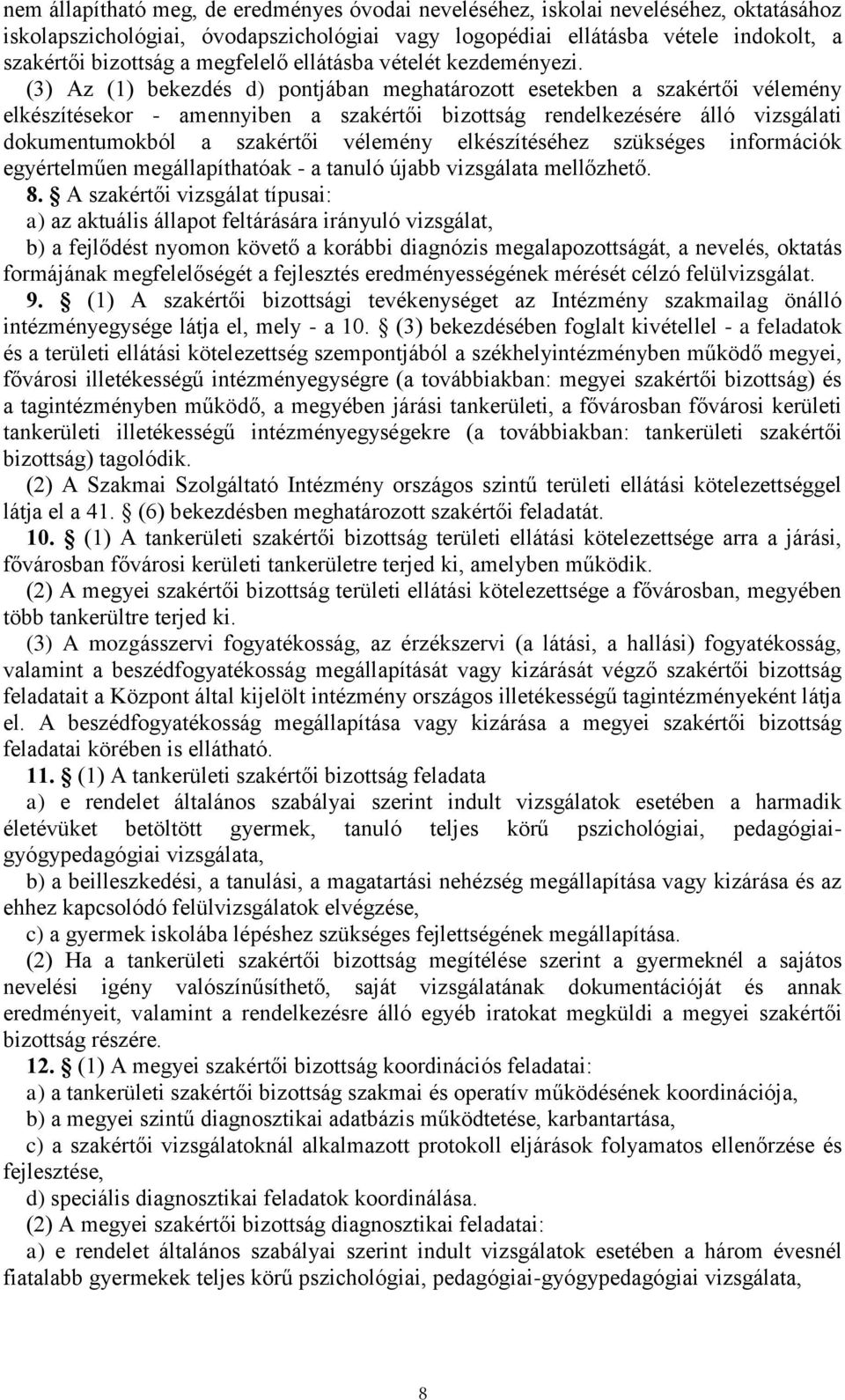 nem állapítható meg, de eredményes óvodai neveléséhez, iskolai neveléséhez, oktatásához iskolapszichológiai, óvodapszichológiai vagy logopédiai ellátásba vétele indokolt, a szakértői bizottság a megfelelő ellátásba vételét kezdeményezi.

(3) Az (1) bekezdés d) pontjában meghatározott esetekben a szakértői vélemény elkészítésekor - amennyiben a szakértői bizottság rendelkezésére álló vizsgálati dokumentumokból a szakértői vélemény elkészítéséhez szükséges információk egyértelműen megállapíthatóak - a tanuló újabb vizsgálata mellőzhető.

8. § A szakértői vizsgálat típusai:

a) az aktuális állapot feltárására irányuló vizsgálat,

b) a fejlődést nyomon követő a korábbi diagnózis megalapozottságát, a nevelés, oktatás formájának megfelelőségét a fejlesztés eredményességének mérését célzó felülvizsgálat.

9. § (1) A szakértői bizottsági tevékenységet az Intézmény szakmailag önálló intézményegysége látja el, mely - a 10. § (3) bekezdésében foglalt kivétellel - a feladatok és a területi ellátási kötelezettség szempontjából a székhelyintézményben működő megyei, fővárosi illetékességű intézményegységre (a továbbiakban: megyei szakértői bizottság) és a tagintézményben működő, a megyében járási tankerületi, a fővárosban fővárosi kerületi tankerületi illetékességű intézményegységekre (a továbbiakban: tankerületi szakértői bizottság) tagolódik.

(2) A Szakmai Szolgáltató Intézmény országos szintű területi ellátási kötelezettséggel látja el a 41. § (6) bekezdésben meghatározott szakértői feladatát.

10. § (1) A tankerületi szakértői bizottság területi ellátási kötelezettsége arra a járási, fővárosban fővárosi kerületi tankerületre terjed ki, amelyben működik.

(2) A megyei szakértői bizottság területi ellátási kötelezettsége a fővárosban, megyében több tankerültre terjed ki.

(3) A mozgásszervi fogyatékosság, az érzékszervi (a látási, a hallási) fogyatékosság, valamint a beszédfogyatékosság megállapítását vagy kizárását végző szakértői bizottság feladatait a Központ által kijelölt intézmény országos illetékességű tagintézményeként látja el. A beszédfogyatékosság megállapítása vagy kizárása a megyei szakértői bizottság feladatai körében is ellátható.

11. § (1) A tankerületi szakértői bizottság feladata

a) e rendelet általános szabályai szerint indult vizsgálatok esetében a harmadik életévüket betöltött gyermek, tanuló teljes körű pszichológiai, pedagógiai-gyógypedagógiai vizsgálata,

b) a beilleszkedési, a tanulási, a magatartási nehézség megállapítása vagy kizárása és az ehhez kapcsolódó felülvizsgálatok elvégzése,

c) a gyermek iskolába lépéshez szükséges fejlettségének megállapítása.

(2) Ha a tankerületi szakértői bizottság megítélése szerint a gyermeknél a sajátos nevelési igény valószínűsíthető, saját vizsgálatának dokumentációját és annak eredményeit, valamint a rendelkezésre álló egyéb iratokat megküldi a megyei szakértői bizottság részére.

12. § (1) A megyei szakértői bizottság koordinációs feladatai:

a) a tankerületi szakértői bizottság szakmai és operatív működésének koordinációja,

b) a megyei szintű diagnosztikai adatbázis működtetése, karbantartása,

c) a szakértői vizsgálatoknál alkalmazott protokoll eljárások folyamatos ellenőrzése és fejlesztése,

d) speciális diagnosztikai feladatok koordinálása.

(2) A megyei szakértői bizottság diagnosztikai feladatai:

a) e rendelet általános szabályai szerint indult vizsgálatok esetében a három évesnél fiatalabb gyermekek teljes körű pszichológiai, pedagógiai-gyógypedagógiai vizsgálata,

8